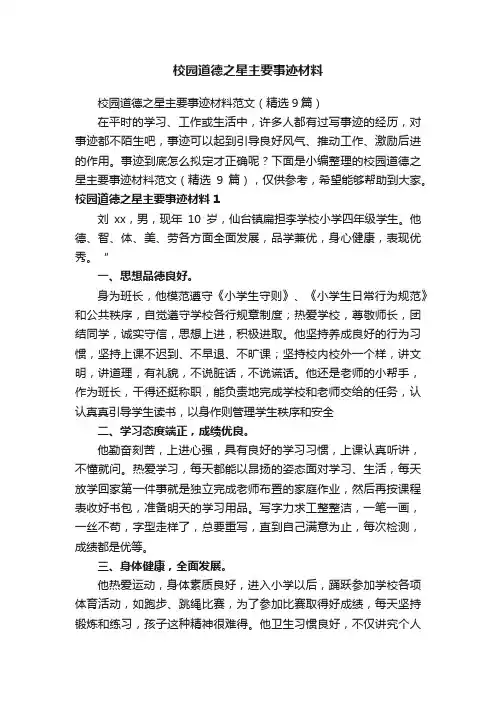 校园道德之星主要事迹材料

校园道德之星主要事迹材料范文（精选9篇）

在平时的学习、工作或生活中，许多人都有过写事迹的经历，对事迹都不陌生吧，事迹可以起到引导良好风气、推动工作、激励后进的作用。事迹到底怎么拟定才正确呢？下面是小编整理的校园道德之星主要事迹材料范文（精选 9 篇），仅供参考，希望能够帮助到大家。

校园道德之星主要事迹材料 1

刘 xx，男，现年 10 岁，仙台镇扁担李学校小学四年级学生。他德、智、体、美、劳各方面全面发展，品学兼优，身心健康，表现优秀。"

一、思想品德良好。

身为班长，他模范遵守《小学生守则》、《小学生日常行为规范》和公共秩序，自觉遵守学校各行规章制度；热爱学校，尊敬师长，团结同学，诚实守信，思想上进，积极进取。他坚持养成良好的行为习惯，坚持上课不迟到、不早退、不旷课；坚持校内校外一个样，讲文明，讲道理，有礼貌，不说脏话，不说谎话。他还是老师的小帮手，作为班长，干得还挺称职，能负责地完成学校和老师交给的任务，认认真真引导学生读书，以身作则管理学生秩序和安全

二、学习态度端正，成绩优良。

他勤奋刻苦，上进心强，具有良好的学习习惯，上课认真听讲，不懂就问。热爱学习，每天都能以昂扬的姿态面对学习、生活，每天放学回家第一件事就是独立完成老师布置的家庭作业，然后再按课程表收好书包，准备明天的学习用品。写字力求工整整洁，一笔一画，一丝不苟，字型走样了，总要重写，直到自己满意为止，每次检测，成绩都是优等。

三、身体健康，全面发展。

他热爱运动，身体素质良好，进入小学以后，踊跃参加学校各项体育活动，如跑步、跳绳比赛，为了参加比赛取得好成绩，每天坚持锻炼和练习，孩子这种精神很难得。他卫生习惯良好，不仅讲究个人